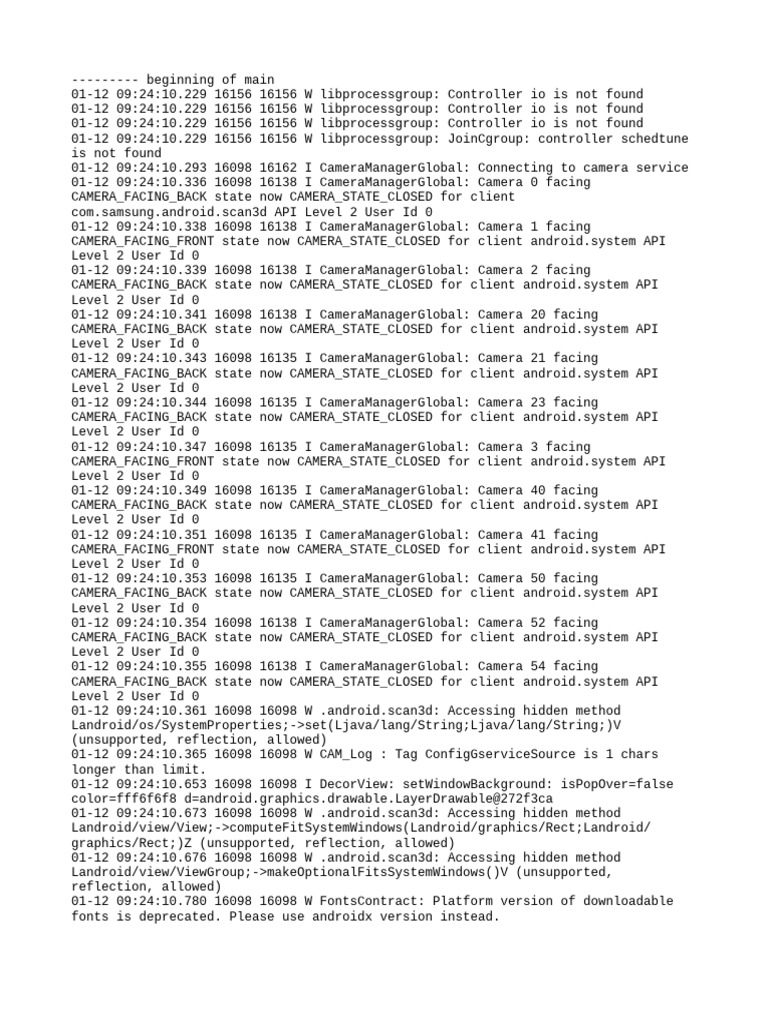 --------- beginning of main
01-12 09:24:10.229 16156 16156 W libprocessgroup: Controller io is not found
01-12 09:24:10.229 16156 16156 W libprocessgroup: Controller io is not found
01-12 09:24:10.229 16156 16156 W libprocessgroup: Controller io is not found
01-12 09:24:10.229 16156 16156 W libprocessgroup: JoinCgroup: controller schedtune is not found
01-12 09:24:10.293 16098 16162 I CameraManagerGlobal: Connecting to camera service
01-12 09:24:10.336 16098 16138 I CameraManagerGlobal: Camera 0 facing CAMERA_FACING_BACK state now CAMERA_STATE_CLOSED for client com.samsung.android.scan3d API Level 2 User Id 0
01-12 09:24:10.338 16098 16138 I CameraManagerGlobal: Camera 1 facing CAMERA_FACING_FRONT state now CAMERA_STATE_CLOSED for client android.system API Level 2 User Id 0
01-12 09:24:10.339 16098 16138 I CameraManagerGlobal: Camera 2 facing CAMERA_FACING_BACK state now CAMERA_STATE_CLOSED for client android.system API Level 2 User Id 0
01-12 09:24:10.341 16098 16138 I CameraManagerGlobal: Camera 20 facing CAMERA_FACING_BACK state now CAMERA_STATE_CLOSED for client android.system API Level 2 User Id 0
01-12 09:24:10.343 16098 16135 I CameraManagerGlobal: Camera 21 facing CAMERA_FACING_BACK state now CAMERA_STATE_CLOSED for client android.system API Level 2 User Id 0
01-12 09:24:10.344 16098 16135 I CameraManagerGlobal: Camera 23 facing CAMERA_FACING_BACK state now CAMERA_STATE_CLOSED for client android.system API Level 2 User Id 0
01-12 09:24:10.347 16098 16135 I CameraManagerGlobal: Camera 3 facing CAMERA_FACING_FRONT state now CAMERA_STATE_CLOSED for client android.system API Level 2 User Id 0
01-12 09:24:10.349 16098 16135 I CameraManagerGlobal: Camera 40 facing CAMERA_FACING_BACK state now CAMERA_STATE_CLOSED for client android.system API Level 2 User Id 0
01-12 09:24:10.351 16098 16135 I CameraManagerGlobal: Camera 41 facing CAMERA_FACING_FRONT state now CAMERA_STATE_CLOSED for client android.system API Level 2 User Id 0
01-12 09:24:10.353 16098 16135 I CameraManagerGlobal: Camera 50 facing CAMERA_FACING_BACK state now CAMERA_STATE_CLOSED for client android.system API Level 2 User Id 0
01-12 09:24:10.354 16098 16138 I CameraManagerGlobal: Camera 52 facing CAMERA_FACING_BACK state now CAMERA_STATE_CLOSED for client android.system API Level 2 User Id 0
01-12 09:24:10.355 16098 16138 I CameraManagerGlobal: Camera 54 facing CAMERA_FACING_BACK state now CAMERA_STATE_CLOSED for client android.system API Level 2 User Id 0
01-12 09:24:10.361 16098 16098 W .android.scan3d: Accessing hidden method Landroid/os/SystemProperties;->set(Ljava/lang/String;Ljava/lang/String;)V (unsupported, reflection, allowed)
01-12 09:24:10.365 16098 16098 W CAM_Log : Tag ConfigGserviceSource is 1 chars longer than limit.
01-12 09:24:10.653 16098 16098 I DecorView: setWindowBackground: isPopOver=false color=fff6f6f8 d=android.graphics.drawable.LayerDrawable@272f3ca
01-12 09:24:10.673 16098 16098 W .android.scan3d: Accessing hidden method Landroid/view/View;->computeFitSystemWindows(Landroid/graphics/Rect;Landroid/graphics/Rect;)Z (unsupported, reflection, allowed)
01-12 09:24:10.676 16098 16098 W .android.scan3d: Accessing hidden method Landroid/view/ViewGroup;->makeOptionalFitsSystemWindows()V (unsupported, reflection, allowed)
01-12 09:24:10.780 16098 16098 W FontsContract: Platform version of downloadable fonts is deprecated. Please use androidx version instead.